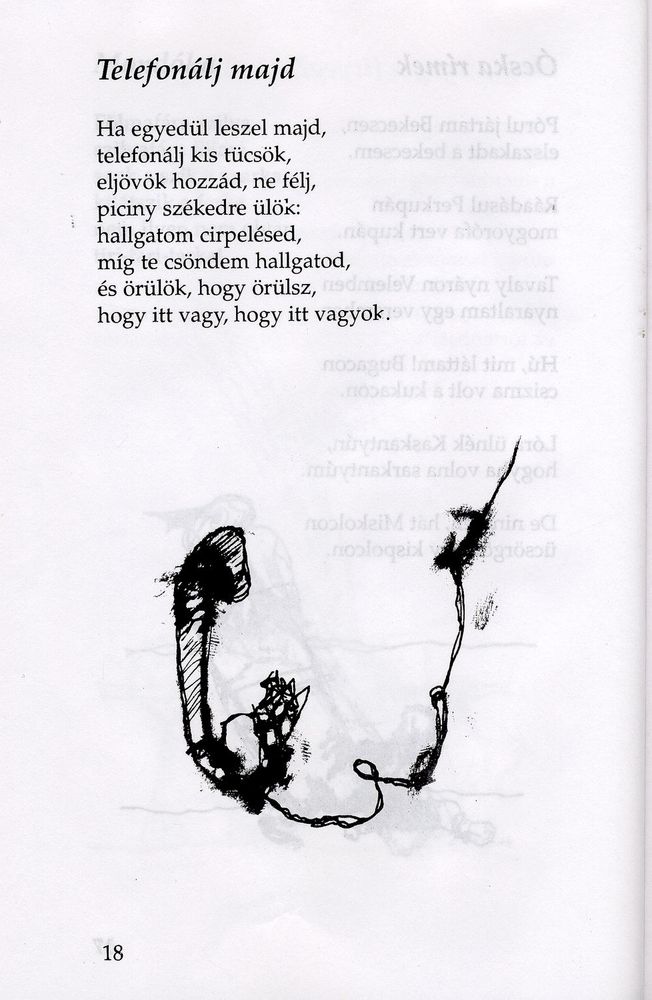 Telefonálj majd

Ha egyedül leszel majd,
telefonálj kis tücsök,
eljövök hozzád, ne félj,
piciny székedre ülök:
hallgatom cirpelésed,
míg te csöndem hallgatod,
és örülök, hogy örülsz,
hogy itt vagy, hogy itt vagyok.

18